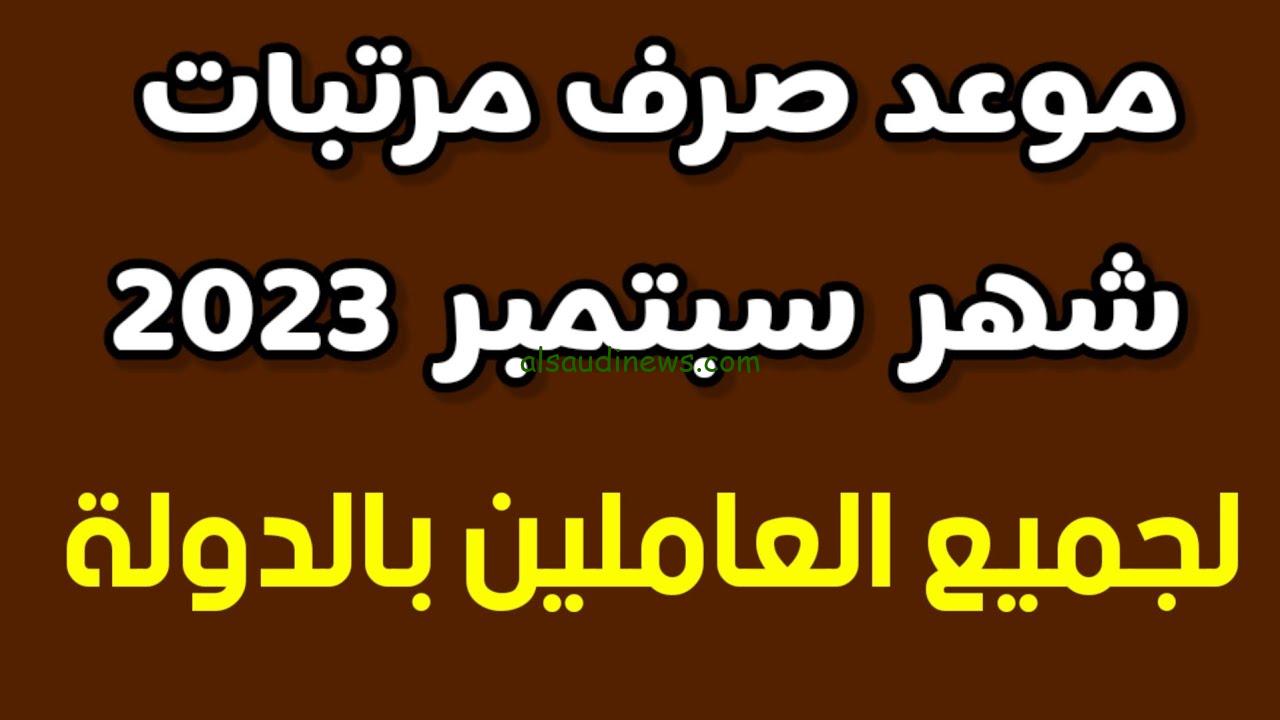 موعد صرف مرتبات شهر سبتمبر 2023

alsaudinews.com

لجميع العاملين بالدولة